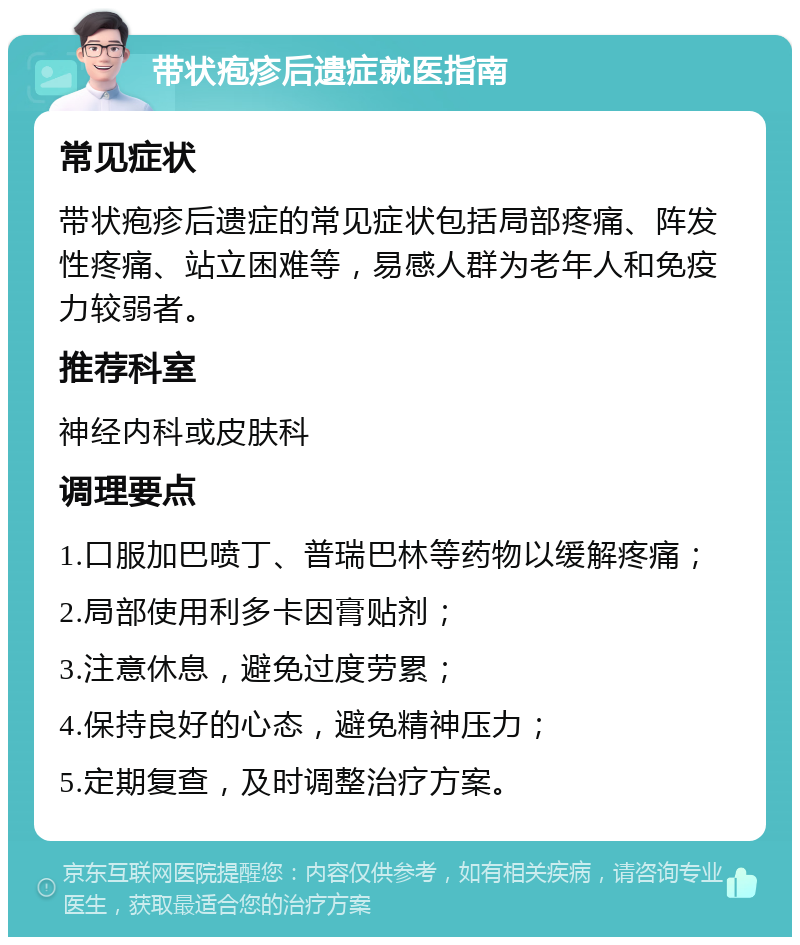 带状疱疹后遗症就医指南

常见症状

带状疱疹后遗症的常见症状包括局部疼痛、阵发性疼痛、站立困难等，易感人群为老年人和免疫力较弱者。

推荐科室

神经内科或皮肤科

调理要点

1.口服加巴喷丁、普瑞巴林等药物以缓解疼痛；

2.局部使用利多卡因膏贴剂；

3.注意休息，避免过度劳累；

4.保持良好的心态，避免精神压力；

5.定期复查，及时调整治疗方案。

京东互联网医院提醒您：内容仅供参考，如有相关疾病，请咨询专业医生，获取最适合您的治疗方案